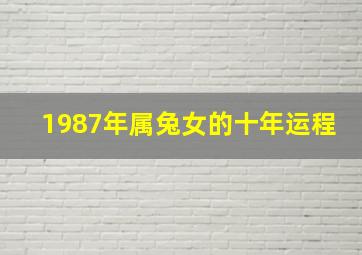 1987年属兔女的十年运程